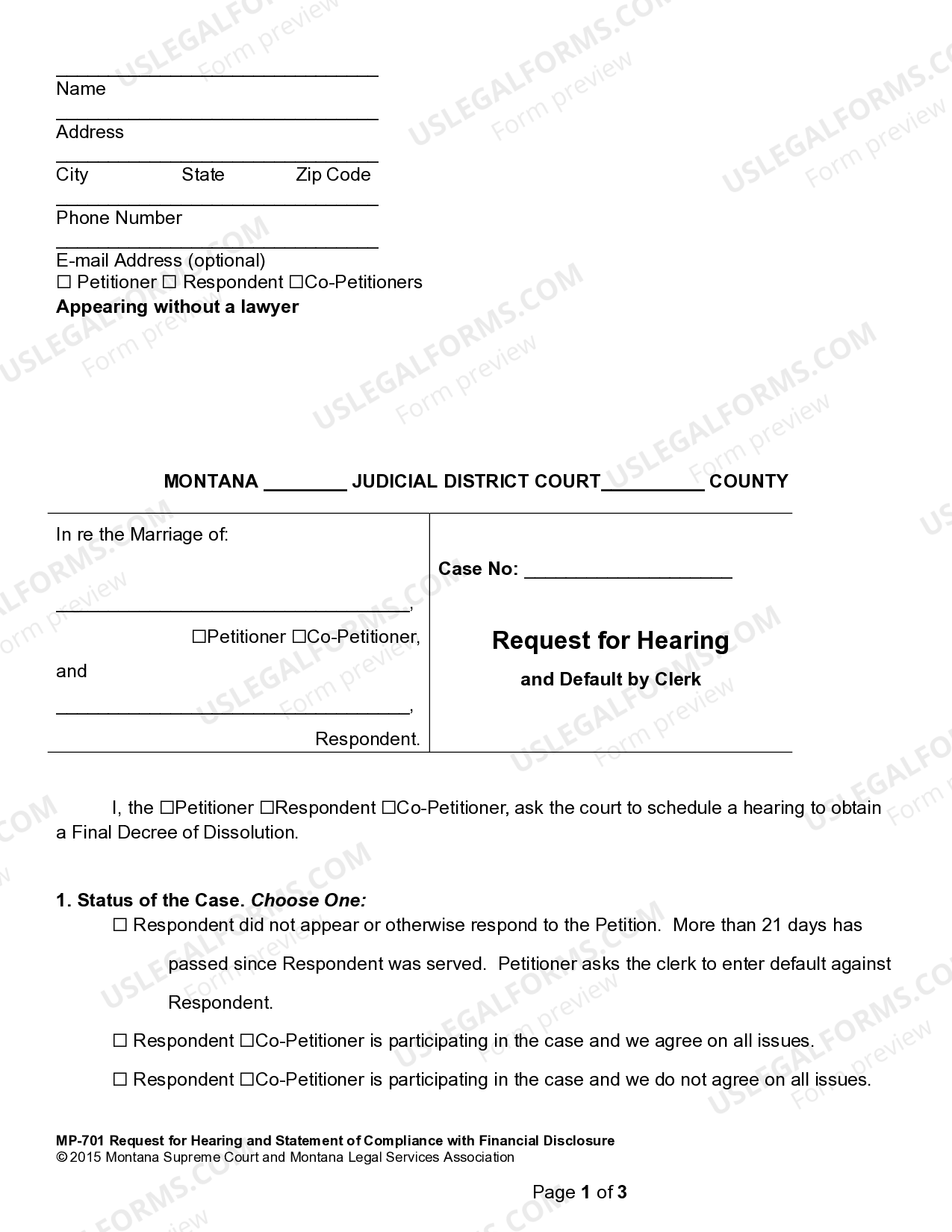 ____
Name
____
Address
____
City State Zip Code
____
Phone Number
____
E-mail Address (optional)
☐ Petitioner ☐ Respondent ☐Co-Petitioners
Appearing without a lawyer

MONTANA ____ JUDICIAL DISTRICT COURT____ COUNTY

In re the Marriage of:

____,
☐Petitioner ☐Co-Petitioner,

and

____,
Respondent.

Case No: ____

Request for Hearing
and Default by Clerk

I, the ☐Petitioner ☐Respondent ☐Co-Petitioner, ask the court to schedule a hearing to obtain a Final Decree of Dissolution.

1. Status of the Case. Choose One:
☐ Respondent did not appear or otherwise respond to the Petition. More than 21 days has passed since Respondent was served. Petitioner asks the clerk to enter default against Respondent.
☐ Respondent ☐Co-Petitioner is participating in the case and we agree on all issues.
☐ Respondent ☐Co-Petitioner is participating in the case and we do not agree on all issues.

MP-701 Request for Hearing and Statement of Compliance with Financial Disclosure
© 2015 Montana Supreme Court and Montana Legal Services Association

Page 1 of 3

USLEGALFORMS.COM
Form preview